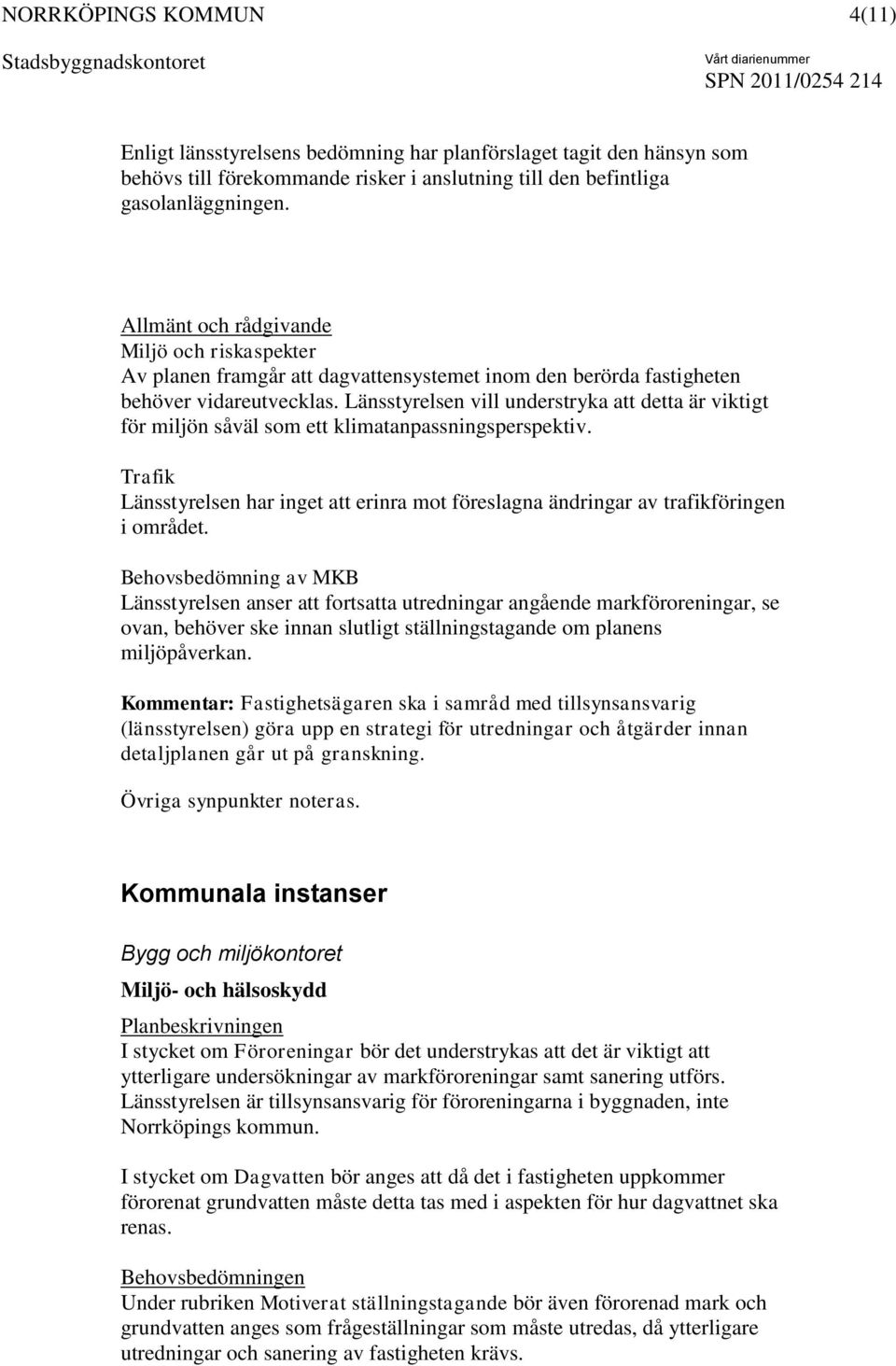 NORRKÖPINGS KOMMUN 4(11)
Stadsbyggnadskontoret Vårt diarienummer
SPN 2011/0254 214

Enligt länsstyrelsens bedömning har planförslaget tagit den hänsyn som behövs till förekommande risker i anslutning till den befintliga gasolanläggningen.

Allmänt och rådgivande
Miljö och riskaspekter
Av planen framgår att dagvattensystemet inom den berörda fastigheten behöver vidareutvecklas. Länsstyrelsen vill understryka att detta är viktigt för miljön såväl som ett klimatanpassningsperspektiv.

Trafik
Länsstyrelsen har inget att erinra mot föreslagna ändringar av trafikföringen i området.

Behovsbedömning av MKB
Länsstyrelsen anser att fortsatta utredningar angående markföroreningar, se ovan, behöver ske innan slutligt ställningstagande om planens miljöpåverkan.

Kommentar: Fastighetsägaren ska i samråd med tillsynsansvarig (länsstyrelsen) göra upp en strategi för utredningar och åtgärder innan detaljplanen går ut på granskning.

Övriga synpunkter noteras.

Kommunala instanser

Bygg och miljökontoret

Miljö- och hälsoskydd

Planbeskrivningen
I stycket om Föroreningar bör det understrykas att det är viktigt att ytterligare undersökningar av markföroreningar samt sanering utförs. Länsstyrelsen är tillsynsansvarig för föroreningarna i byggnaden, inte Norrköpings kommun.

I stycket om Dagvatten bör anges att då det i fastigheten uppkommer förorenat grundvatten måste detta tas med i aspekten för hur dagvattnet ska renas.

Behovsbedömningen
Under rubriken Motiverat ställningstagande bör även förorenad mark och grundvatten anges som frågeställningar som måste utredas, då ytterligare utredningar och sanering av fastigheten krävs.